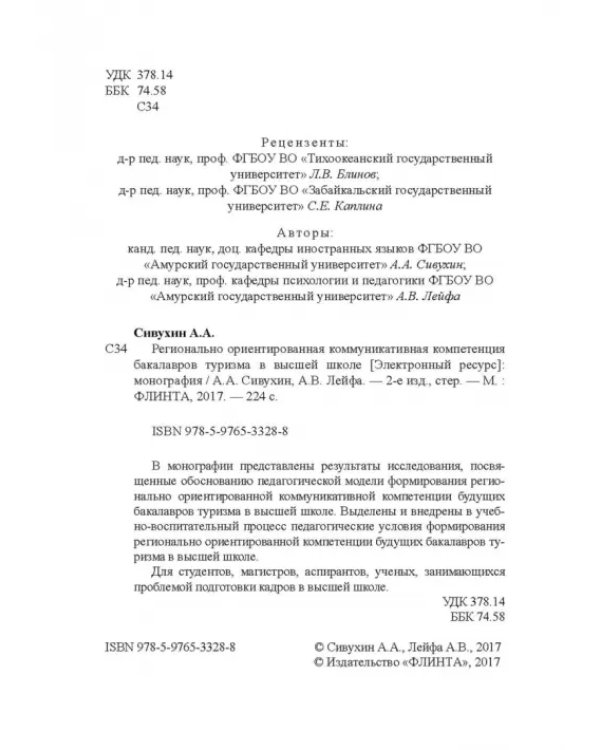 УДК 378.14
ББК 74.58
С34

Рецензенты:
д-р пед. наук, проф. ФГБОУ ВО «Тихоокеанский государственный университет» Л.В. Блинов;
д-р пед. наук, проф. ФГБОУ ВО «Забайкальский государственный университет» С.Е. Каплина

Авторы:
канд. пед. наук, доц. кафедры иностранных языков ФГБОУ ВО «Амурский государственный университет» А.А. Сивухин;
д-р пед. наук, проф. кафедры психологии и педагогики ФГБОУ ВО «Амурский государственный университет» А.В. Лейфа

Сивухин А.А.

С34 Регионально ориентированная коммуникативная компетенция бакалавров туризма в высшей школе [Электронный ресурс]: монография / А.А. Сивухин, А.В. Лейфа. — 2-е изд., стер. — М. : ФЛИНТА, 2017. — 224 с.

ISBN 978-5-9765-3328-8

В монографии представлены результаты исследования, посвященные обоснованию педагогической модели формирования регионально ориентированной коммуникативной компетенции будущих бакалавров туризма в высшей школе. Выделены и внедрены в учебно-воспитательный процесс педагогические условия формирования регионально ориентированной компетенции будущих бакалавров туризма в высшей школе.

Для студентов, магистров, аспирантов, ученых, занимающихся проблемой подготовки кадров в высшей школе.

УДК 378.14
ББК 74.58

ISBN 978-5-9765-3328-8

© Сивухин А.А., Лейфа А.В., 2017
© Издательство «ФЛИНТА», 2017